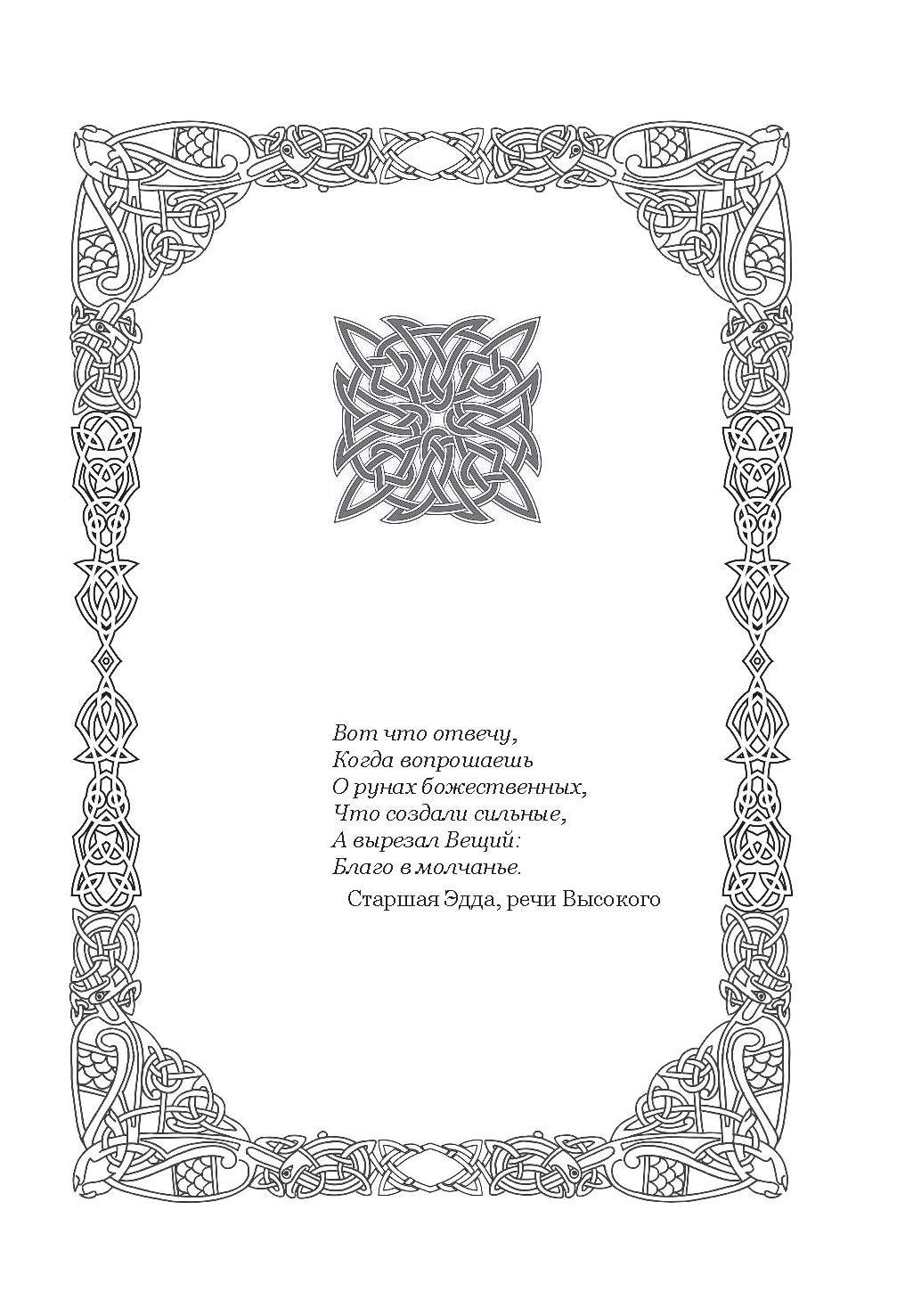 Вот что отвечу,
Когда вопрошаешь
О рунах божественных,
Что создали сильные,
А вырезал Вещий:
Благо в молчанье.

Старшая Эдда, речи Высокого